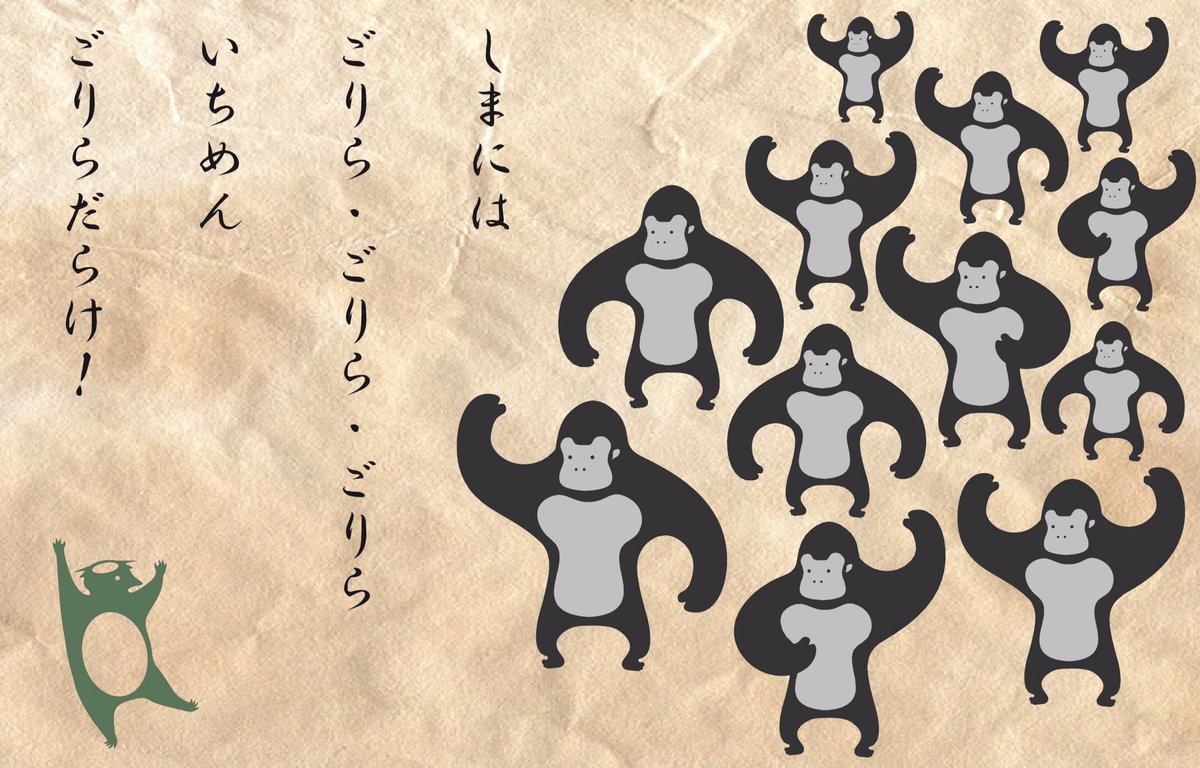 しまには

ごりら・ごりら・ごりら

いちめん

ごりらだらけ!